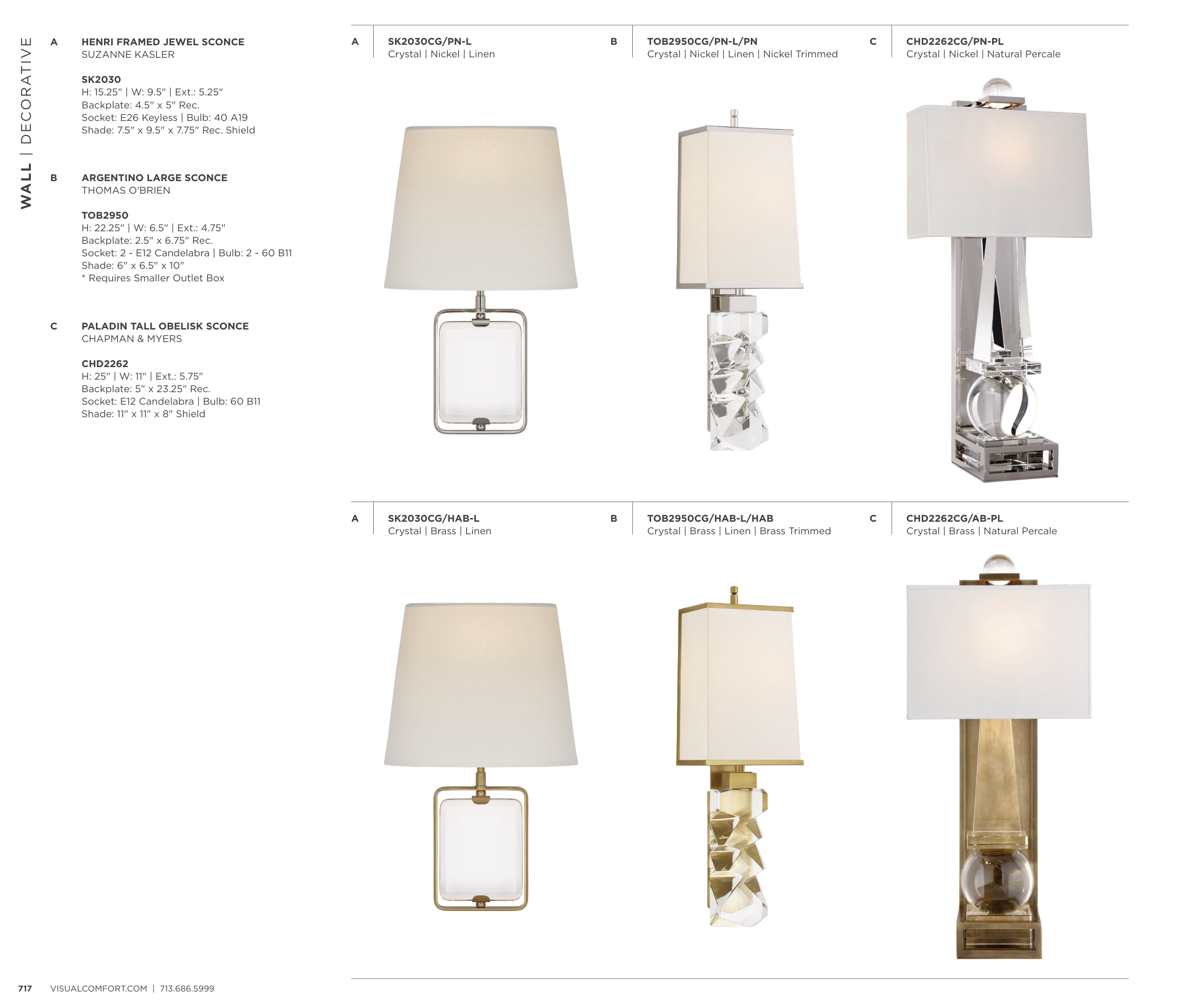 WALL | DECORATIVE

A
HENRI FRAMED JEWEL SCONCE
SUZANNE KASLER

SK2030
H: 15.25" | W: 9.5" | Ext.: 5.25"
Backplate: 4.5" x 5" Rec.
Socket: E26 Keyless | Bulb: 40 A19
Shade: 7.5" x 9.5" x 7.75" Rec. Shield

B
ARGENTINO LARGE SCONCE
THOMAS O'BRIEN

TOB2950
H: 22.25" | W: 6.5" | Ext.: 4.75"
Backplate: 2.5" x 6.75" Rec.
Socket: 2 - E12 Candelabra | Bulb: 2 - 60 B11
Shade: 6" x 6.5" x 10"
* Requires Smaller Outlet Box

C
PALADIN TALL OBELISK SCONCE
CHAPMAN & MYERS

CHD2262
H: 25" | W: 11" | Ext.: 5.75"
Backplate: 5" x 23.25" Rec.
Socket: E12 Candelabra | Bulb: 60 B11
Shade: 11" x 11" x 8" Shield

A
SK2030CG/PN-L
Crystal | Nickel | Linen

B
TOB2950CG/PN-L/PN
Crystal | Nickel | Linen | Nickel Trimmed

C
CHD2262CG/PN-PL
Crystal | Nickel | Natural Percale

A
SK2030CG/HAB-L
Crystal | Brass | Linen

B
TOB2950CG/HAB-L/HAB
Crystal | Brass | Linen | Brass Trimmed

C
CHD2262CG/AB-PL
Crystal | Brass | Natural Percale

717 VISUALCOMFORT.COM | 713.686.5999